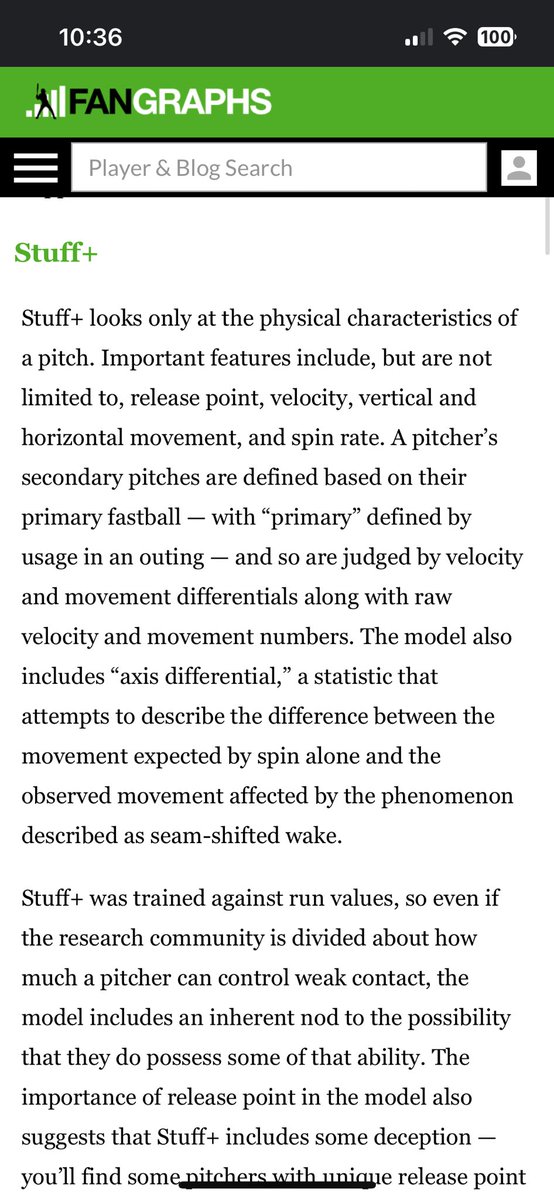 10:36

100

FANGRAPHS

Player & Blog Search

Stuff+

Stuff+ looks only at the physical characteristics of a pitch. Important features include, but are not limited to, release point, velocity, vertical and horizontal movement, and spin rate. A pitcher's secondary pitches are defined based on their primary fastball — with "primary" defined by usage in an outing — and so are judged by velocity and movement differentials along with raw velocity and movement numbers. The model also includes "axis differential," a statistic that attempts to describe the difference between the movement expected by spin alone and the observed movement affected by the phenomenon described as seam-shifted wake.

Stuff+ was trained against run values, so even if the research community is divided about how much a pitcher can control weak contact, the model includes an inherent nod to the possibility that they do possess some of that ability. The importance of release point in the model also suggests that Stuff+ includes some deception — you'll find some pitchers with unique release point